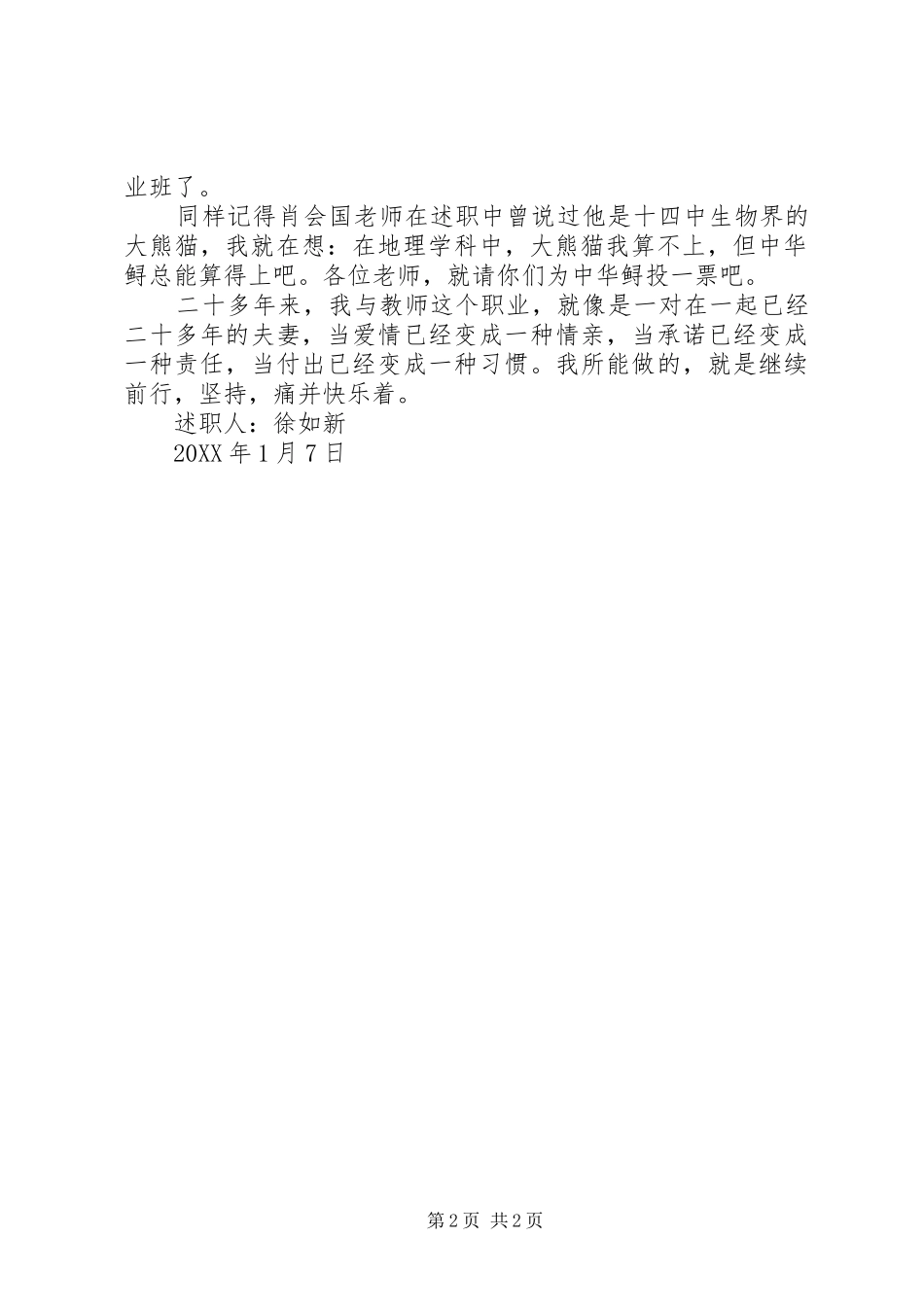 业班了。

同样记得肖会国老师在述职中曾说过他是十四中生物界的大熊猫，我就在想：在地理学科中，大熊猫我算不上，但中华鲟总能算得上吧。各位老师，就请你们为中华鲟投一票吧。

二十多年来，我与教师这个职业，就像是一对在一起已经二十多年的夫妻，当爱情已经变成一种情亲，当承诺已经变成一种责任，当付出已经变成一种习惯。我所能做的，就是继续前行，坚持，痛并快乐着。

述职人：徐如新

20XX 年 1 月 7 日

第 2 页 共 2 页